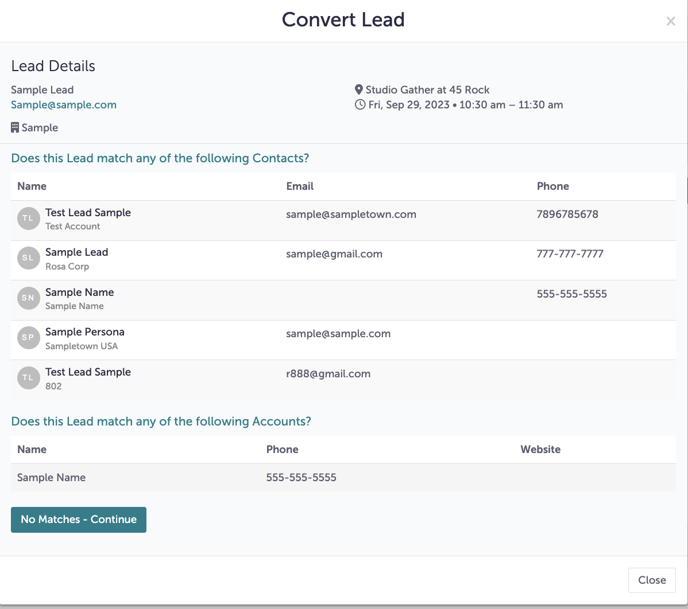 Convert Lead

×

Lead Details

Sample Lead
Sample@sample.com

Sample

Studio Gather at 45 Rock
Fri, Sep 29, 2023 • 10:30 am – 11:30 am

Does this Lead match any of the following Contacts?

| Name | Email | Phone |
|---|---|---|
| TL Test Lead Sample Test Account | sample@sampletown.com | 7896785678 |
| SL Sample Lead Rosa Corp | sample@gmail.com | 777-777-7777 |
| SN Sample Name Sample Name | | 555-555-5555 |
| SP Sample Persona Sampletown USA | sample@sample.com | |
| TL Test Lead Sample 802 | r888@gmail.com | |

Does this Lead match any of the following Accounts?

| Name | Phone | Website |
|---|---|---|
| Sample Name | 555-555-5555 | |

No Matches - Continue

Close